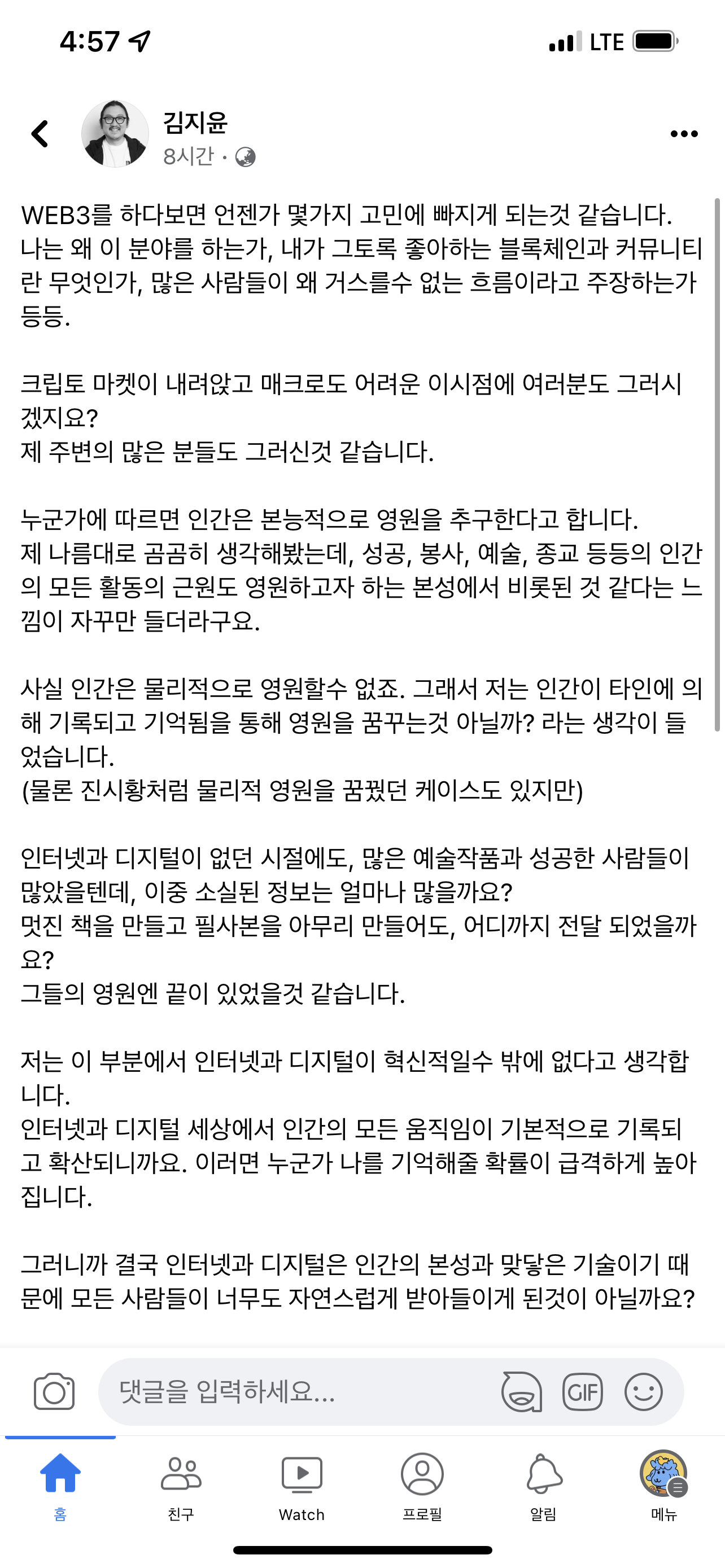 4:57

LTE

김지윤
8시간 ·

WEB3를 하다보면 언젠가 몇가지 고민에 빠지게 되는것 같습니다. 나는 왜 이 분야를 하는가, 내가 그토록 좋아하는 블록체인과 커뮤니티란 무엇인가, 많은 사람들이 왜 거스를수 없는 흐름이라고 주장하는가 등등.

크립토 마켓이 내려앉고 매크로도 어려운 이시점에 여러분도 그러시겠지요?
제 주변의 많은 분들도 그러신것 같습니다.

누군가에 따르면 인간은 본능적으로 영원을 추구한다고 합니다.
제 나름대로 곰곰히 생각해봤는데, 성공, 봉사, 예술, 종교 등등의 인간의 모든 활동의 근원도 영원하고자 하는 본성에서 비롯된 것 같다는 느낌이 자꾸만 들더라구요.

사실 인간은 물리적으로 영원할수 없죠. 그래서 저는 인간이 타인에 의해 기록되고 기억됨을 통해 영원을 꿈꾸는것 아닐까? 라는 생각이 들었습니다.
(물론 진시황처럼 물리적 영원을 꿈꿨던 케이스도 있지만)

인터넷과 디지털이 없던 시절에도, 많은 예술작품과 성공한 사람들이 많았을텐데, 이중 소실된 정보는 얼마나 많을까요?
멋진 책을 만들고 필사본을 아무리 만들어도, 어디까지 전달 되었을까요?
그들의 영원엔 끝이 있었을것 같습니다.

저는 이 부분에서 인터넷과 디지털이 혁신적일수 밖에 없다고 생각합니다.
인터넷과 디지털 세상에서 인간의 모든 움직임이 기본적으로 기록되고 확산되니까요. 이러면 누군가 나를 기억해줄 확률이 급격하게 높아집니다.

그러니까 결국 인터넷과 디지털은 인간의 본성과 맞닿은 기술이기 때문에 모든 사람들이 너무도 자연스럽게 받아들이게 된것이 아닐까요?

댓글을 입력하세요...
GIF

홈
친구
Watch
프로필
알림
메뉴